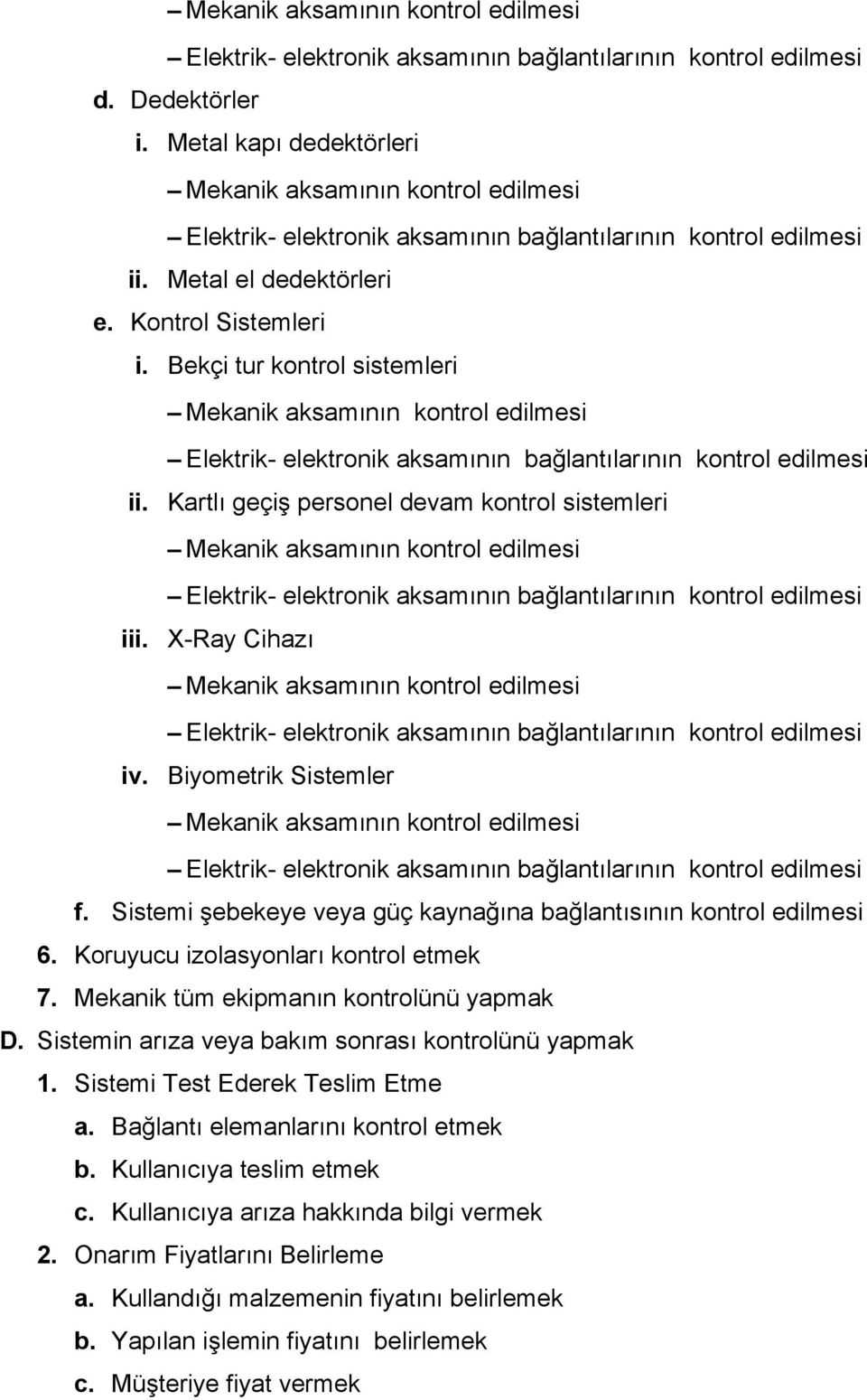 – Mekanik aksamının kontrol edilmesi
– Elektrik- elektronik aksamının bağlantılarının kontrol edilmesi
d. Dedektörler
i. Metal kapı dedektörleri
– Mekanik aksamının kontrol edilmesi
– Elektrik- elektronik aksamının bağlantılarının kontrol edilmesi
ii. Metal el dedektörleri
e. Kontrol Sistemleri
i. Bekçi tur kontrol sistemleri
– Mekanik aksamının kontrol edilmesi
– Elektrik- elektronik aksamının bağlantılarının kontrol edilmesi
ii. Kartlı geçiş personel devam kontrol sistemleri
– Mekanik aksamının kontrol edilmesi
– Elektrik- elektronik aksamının bağlantılarının kontrol edilmesi
iii. X-Ray Cihazı
– Mekanik aksamının kontrol edilmesi
– Elektrik- elektronik aksamının bağlantılarının kontrol edilmesi
iv. Biyometrik Sistemler
– Mekanik aksamının kontrol edilmesi
– Elektrik- elektronik aksamının bağlantılarının kontrol edilmesi
f. Sistemi şebekeye veya güç kaynağına bağlantısının kontrol edilmesi
6. Koruyucu izolasyonları kontrol etmek
7. Mekanik tüm ekipmanın kontrolünü yapmak
D. Sistemin arıza veya bakım sonrası kontrolünü yapmak
1. Sistemi Test Ederek Teslim Etme
a. Bağlantı elemanlarını kontrol etmek
b. Kullanıcıya teslim etmek
c. Kullanıcıya arıza hakkında bilgi vermek
2. Onarım Fiyatlarını Belirleme
a. Kullandığı malzemenin fiyatını belirlemek
b. Yapılan işlemin fiyatını belirlemek
c. Müşteriye fiyat vermek